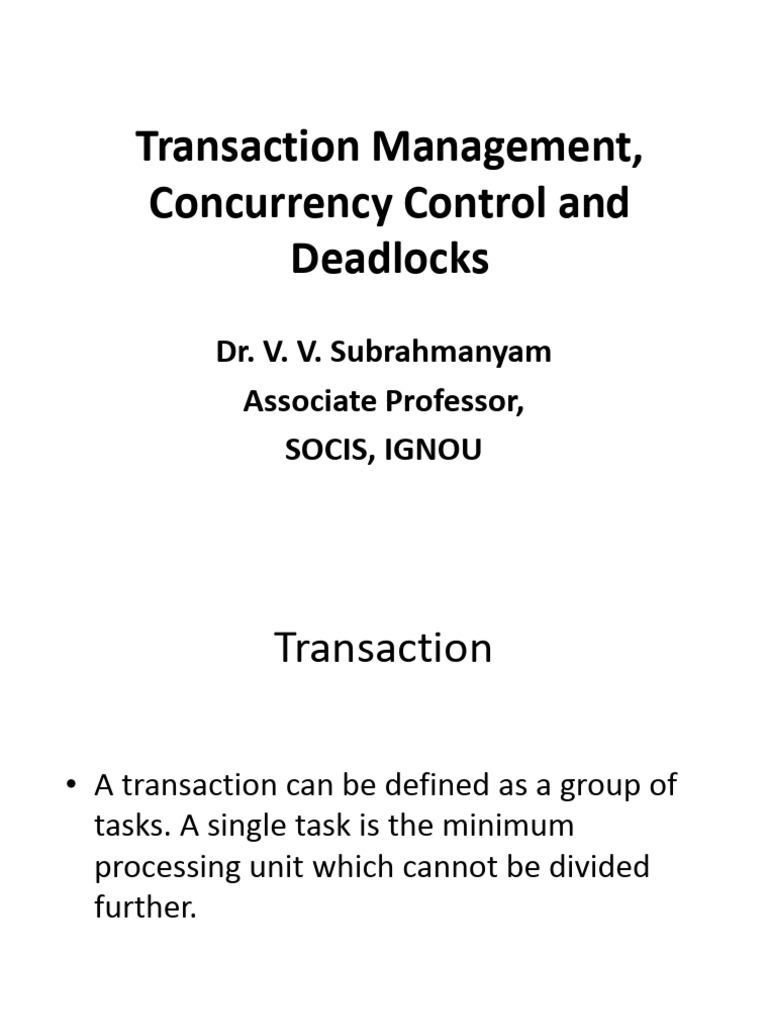 Transaction Management, Concurrency Control and Deadlocks

Dr. V. V. Subrahmanyam
Associate Professor,
SOCIS, IGNOU

Transaction

• A transaction can be defined as a group of tasks. A single task is the minimum processing unit which cannot be divided further.